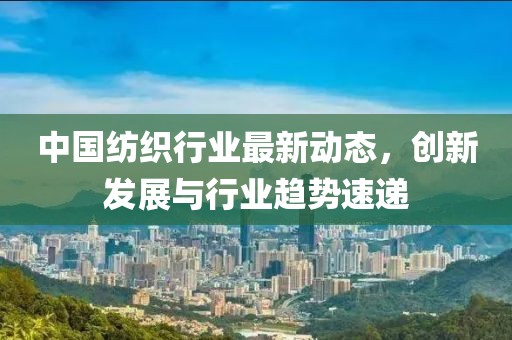 中国纺织行业最新动态，创新发展与行业趋势速递